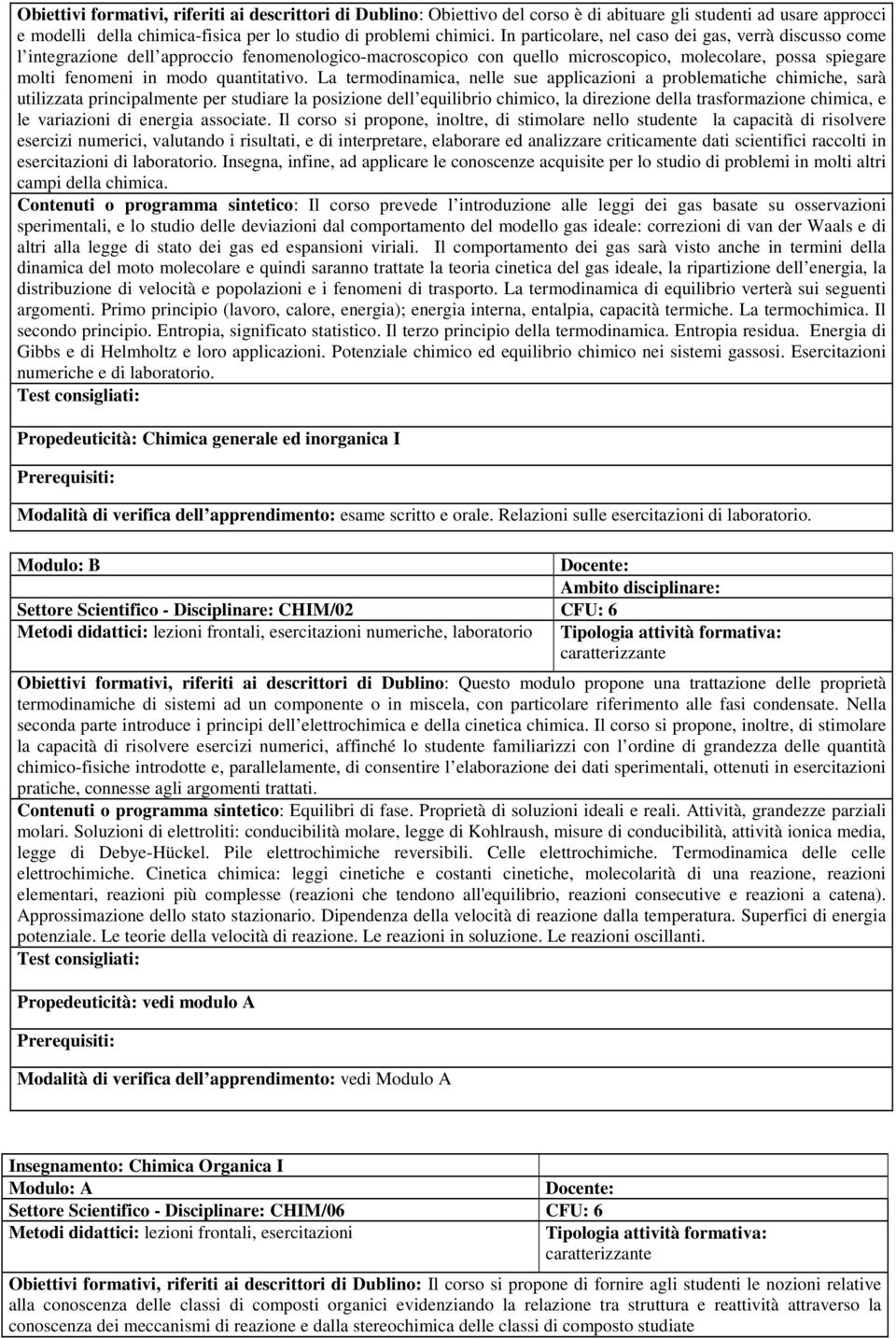 Obiettivi formativi, riferiti ai descrittori di Dublino: Obiettivo del corso è di abituare gli studenti ad usare approcci e modelli della chimica-fisica per lo studio di problemi chimici. In particolare, nel caso dei gas, verrà discusso come l integrazione dell approccio fenomenologico-macroscopico con quello microscopico, molecolare, possa spiegare molti fenomeni in modo quantitativo. La termodinamica, nelle sue applicazioni a problematiche chimiche, sarà utilizzata principalmente per studiare la posizione dell equilibrio chimico, la direzione della trasformazione chimica, e le variazioni di energia associate. Il corso si propone, inoltre, di stimolare nello studente la capacità di risolvere esercizi numerici, valutando i risultati, e di interpretare, elaborare ed analizzare criticamente dati scientifici raccolti in esercitazioni di laboratorio. Insegna, infine, ad applicare le conoscenze acquisite per lo studio di problemi in molti altri campi della chimica.
Contenuti o programma sintetico: Il corso prevede l introduzione alle leggi dei gas basate su osservazioni sperimentali, e lo studio delle deviazioni dal comportamento del modello gas ideale: correzioni di van der Waals e di altri alla legge di stato dei gas ed espansioni viriali. Il comportamento dei gas sarà visto anche in termini della dinamica del moto molecolare e quindi saranno trattate la teoria cinetica del gas ideale, la ripartizione dell energia, la distribuzione di velocità e popolazioni e i fenomeni di trasporto. La termodinamica di equilibrio verterà sui seguenti argomenti. Primo principio (lavoro, calore, energia); energia interna, entalpia, capacità termiche. La termochimica. Il secondo principio. Entropia, significato statistico. Il terzo principio della termodinamica. Entropia residua. Energia di Gibbs e di Helmholtz e loro applicazioni. Potenziale chimico ed equilibrio chimico nei sistemi gassosi. Esercitazioni numeriche e di laboratorio.
Test consigliati:

Propedeuticità: Chimica generale ed inorganica I

Prerequisiti:

Modalità di verifica dell apprendimento: esame scritto e orale. Relazioni sulle esercitazioni di laboratorio.

| Modulo: B | Docente: |
|---|---|
| | Ambito disciplinare: |
| Settore Scientifico - Disciplinare: CHIM/02 | CFU: 6 |
| Metodi didattici: lezioni frontali, esercitazioni numeriche, laboratorio | Tipologia attività formativa: caratterizzante |

Obiettivi formativi, riferiti ai descrittori di Dublino: Questo modulo propone una trattazione delle proprietà termodinamiche di sistemi ad un componente o in miscela, con particolare riferimento alle fasi condensate. Nella seconda parte introduce i principi dell elettrochimica e della cinetica chimica. Il corso si propone, inoltre, di stimolare la capacità di risolvere esercizi numerici, affinché lo studente familiarizzi con l ordine di grandezza delle quantità chimico-fisiche introdotte e, parallelamente, di consentire l elaborazione dei dati sperimentali, ottenuti in esercitazioni pratiche, connesse agli argomenti trattati.
Contenuti o programma sintetico: Equilibri di fase. Proprietà di soluzioni ideali e reali. Attività, grandezze parziali molari. Soluzioni di elettroliti: conducibilità molare, legge di Kohlraush, misure di conducibilità, attività ionica media, legge di Debye-Hückel. Pile elettrochimiche reversibili. Celle elettrochimiche. Termodinamica delle celle elettrochimiche. Cinetica chimica: leggi cinetiche e costanti cinetiche, molecolarità di una reazione, reazioni elementari, reazioni più complesse (reazioni che tendono all'equilibrio, reazioni consecutive e reazioni a catena). Approssimazione dello stato stazionario. Dipendenza della velocità di reazione dalla temperatura. Superfici di energia potenziale. Le teorie della velocità di reazione. Le reazioni in soluzione. Le reazioni oscillanti.
Test consigliati:

Propedeuticità: vedi modulo A

Prerequisiti:

Modalità di verifica dell apprendimento: vedi Modulo A

| Insegnamento: Chimica Organica I | |
|---|---|
| Modulo: A | Docente: |
| Settore Scientifico - Disciplinare: CHIM/06 | CFU: 6 |
| Metodi didattici: lezioni frontali, esercitazioni | Tipologia attività formativa: caratterizzante |

Obiettivi formativi, riferiti ai descrittori di Dublino: Il corso si propone di fornire agli studenti le nozioni relative alla conoscenza delle classi di composti organici evidenziando la relazione tra struttura e reattività attraverso la conoscenza dei meccanismi di reazione e dalla stereochimica delle classi di composto studiate